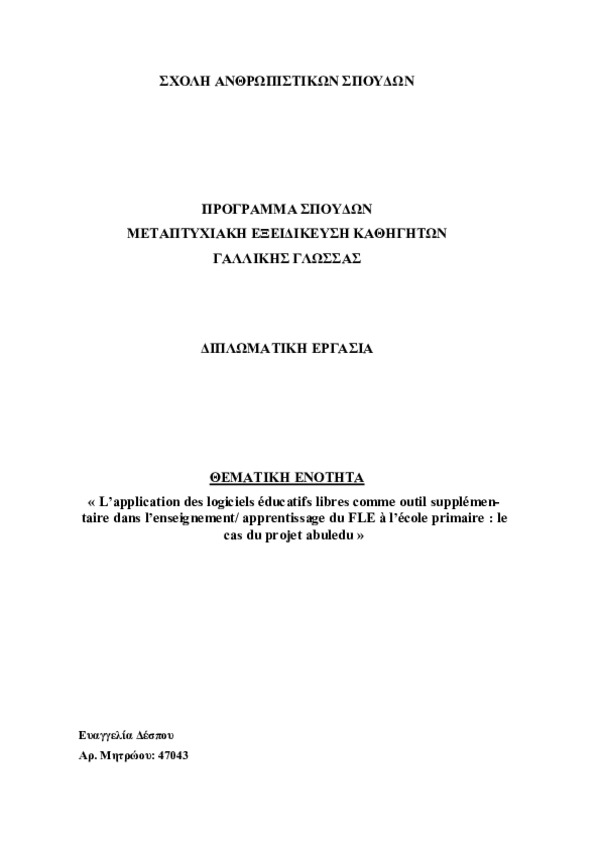 ΣΧΟΛΗ ΑΝΘΡΩΠΙΣΤΙΚΩΝ ΣΠΟΥΔΩΝ

ΠΡΟΓΡΑΜΜΑ ΣΠΟΥΔΩΝ
ΜΕΤΑΠΤΥΧΙΑΚΗ ΕΞΕΙΔΙΚΕΥΣΗ ΚΑΘΗΓΗΤΩΝ
ΓΑΛΛΙΚΗΣ ΓΛΩΣΣΑΣ

ΔΙΠΛΩΜΑΤΙΚΗ ΕΡΓΑΣΙΑ

ΘΕΜΑΤΙΚΗ ΕΝΟΤΗΤΑ
« L'application des logiciels éducatifs libres comme outil supplémentaire dans l'enseignement/ apprentissage du FLE à l'école primaire : le cas du projet abuledu »

Ευαγγελία Δέσπου
Αρ. Μητρώου: 47043